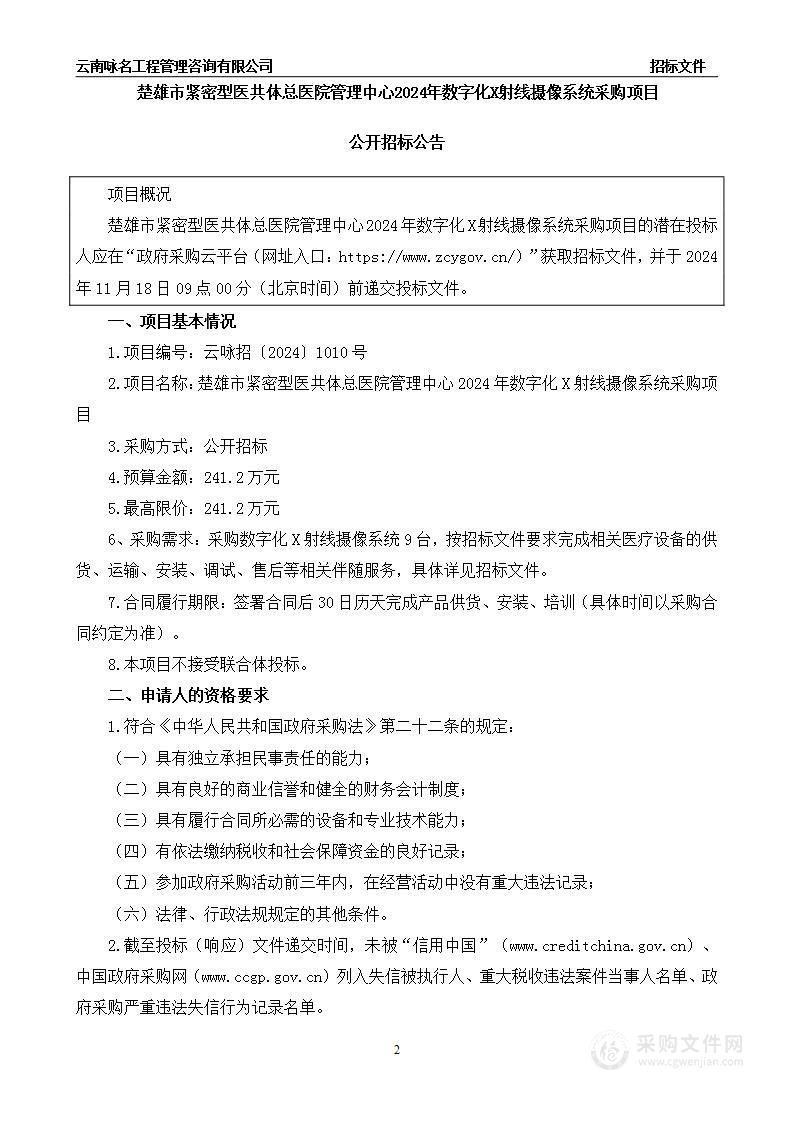 云南咏名工程管理咨询有限公司　　招标文件

楚雄市紧密型医共体总医院管理中心2024年数字化X射线摄像系统采购项目

公开招标公告

项目概况

楚雄市紧密型医共体总医院管理中心2024年数字化X射线摄像系统采购项目的潜在投标人应在“政府采购云平台（网址入口：https://www.zcygov.cn/）”获取招标文件，并于2024年11月18日09点00分（北京时间）前递交投标文件。

一、项目基本情况

1.项目编号：云咏招〔2024〕1010号

2.项目名称：楚雄市紧密型医共体总医院管理中心2024年数字化X射线摄像系统采购项目

3.采购方式：公开招标

4.预算金额：241.2万元

5.最高限价：241.2万元

6、采购需求：采购数字化X射线摄像系统9台，按招标文件要求完成相关医疗设备的供货、运输、安装、调试、售后等相关伴随服务，具体详见招标文件。

7.合同履行期限：签署合同后30日历天完成产品供货、安装、培训（具体时间以采购合同约定为准）。

8.本项目不接受联合体投标。

二、申请人的资格要求

1.符合《中华人民共和国政府采购法》第二十二条的规定：

（一）具有独立承担民事责任的能力；

（二）具有良好的商业信誉和健全的财务会计制度；

（三）具有履行合同所必需的设备和专业技术能力；

（四）有依法缴纳税收和社会保障资金的良好记录；

（五）参加政府采购活动前三年内，在经营活动中没有重大违法记录；

（六）法律、行政法规规定的其他条件。

2.截至投标（响应）文件递交时间，未被“信用中国”（www.creditchina.gov.cn）、中国政府采购网（www.ccgp.gov.cn）列入失信被执行人、重大税收违法案件当事人名单、政府采购严重违法失信行为记录名单。

2

采购文件网
www.cgwenjian.com